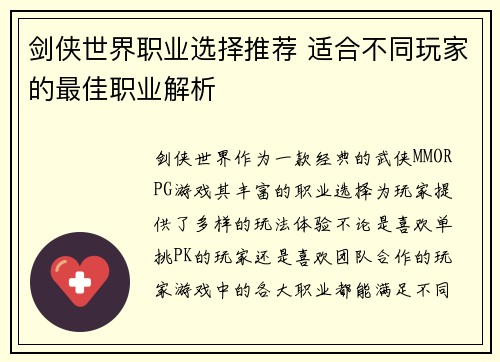 剑侠世界职业选择推荐 适合不同玩家的最佳职业解析

剑侠世界作为一款经典的武侠MMORPG游戏其丰富的职业选择为玩家提供了多样的玩法体验不论是喜欢单挑PK的玩家还是喜欢团队合作的玩家游戏中的各大职业都能满足不同